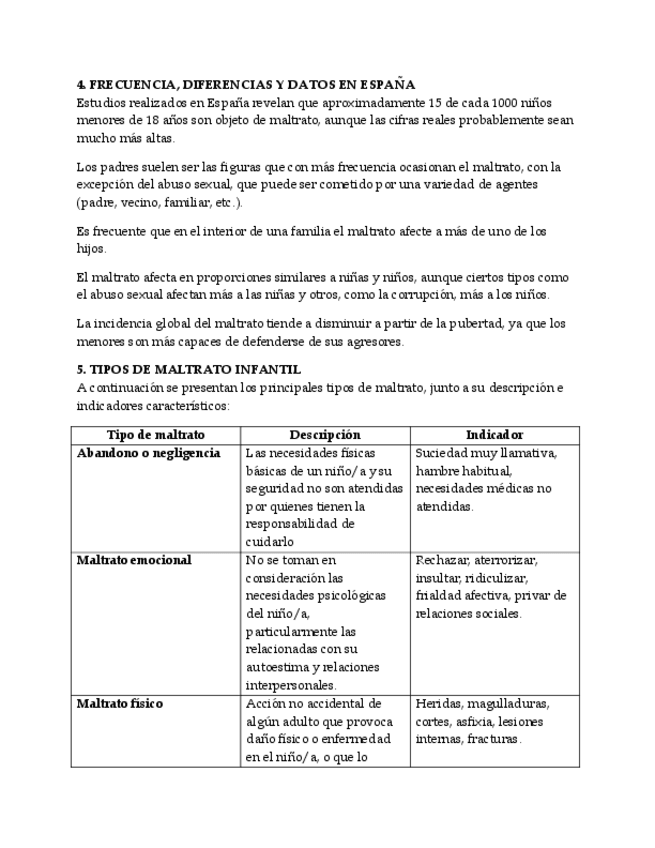 4. FRECUENCIA, DIFERENCIAS Y DATOS EN ESPAÑA
Estudios realizados en España revelan que aproximadamente 15 de cada 1000 niños menores de 18 años son objeto de maltrato, aunque las cifras reales probablemente sean mucho más altas.

Los padres suelen ser las figuras que con más frecuencia ocasionan el maltrato, con la excepción del abuso sexual, que puede ser cometido por una variedad de agentes (padre, vecino, familiar, etc.).

Es frecuente que en el interior de una familia el maltrato afecte a más de uno de los hijos.

El maltrato afecta en proporciones similares a niñas y niños, aunque ciertos tipos como el abuso sexual afectan más a las niñas y otros, como la corrupción, más a los niños.

La incidencia global del maltrato tiende a disminuir a partir de la pubertad, ya que los menores son más capaces de defenderse de sus agresores.

5. TIPOS DE MALTRATO INFANTIL
A continuación se presentan los principales tipos de maltrato, junto a su descripción e indicadores característicos:

| Tipo de maltrato | Descripción | Indicador |
|---|---|---|
| Abandono o negligencia | Las necesidades físicas básicas de un niño/a y su seguridad no son atendidas por quienes tienen la responsabilidad de cuidarlo | Suciedad muy llamativa, hambre habitual, necesidades médicas no atendidas. |
| Maltrato emocional | No se toman en consideración las necesidades psicológicas del niño/a, particularmente las relacionadas con su autoestima y relaciones interpersonales. | Rechazar, aterrorizar, insultar, ridiculizar, frialdad afectiva, privar de relaciones sociales. |
| Maltrato físico | Acción no accidental de algún adulto que provoca daño físico o enfermedad en el niño/a, o que lo | Heridas, magulladuras, cortes, asfixia, lesiones internas, fracturas. |